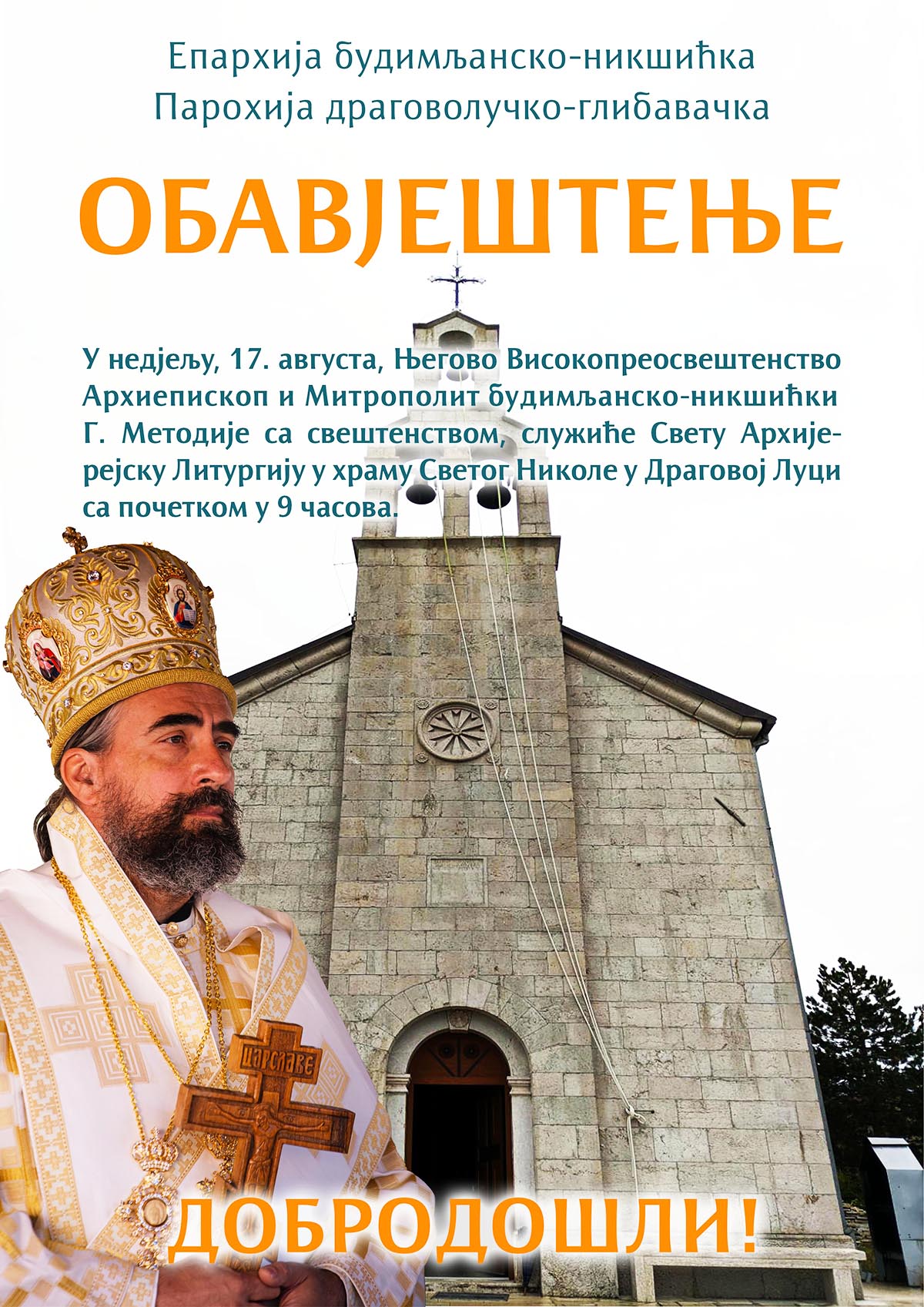 Епархија будимљанско-никшићка
Парохија драговолучко-глибавачка

ОБАВЈЕШТЕЊЕ

У недјељу, 17. августа, Његово Високопреосвештенство Архиепископ и Митрополит будимљанско-никшићки Г. Методије са свештенством, служиће Свету Архијерејску Литургију у храму Светог Николе у Драговој Луци са почетком у 9 часова.

ЦАРСЛАВЕ

ДОБРОДОШЛИ!